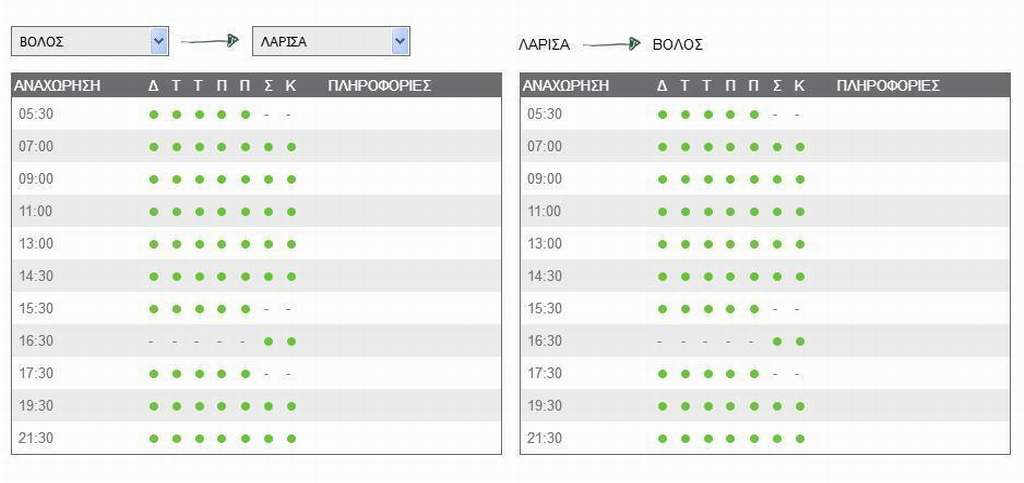 ΒΟΛΟΣ → ΛΑΡΙΣΑ

| ΑΝΑΧΩΡΗΣΗ | Δ | Τ | Τ | Π | Π | Σ | Κ | ΠΛΗΡΟΦΟΡΙΕΣ |
|---|---|---|---|---|---|---|---|---|
| 05:30 | ● | ● | ● | ● | ● | - | - | |
| 07:00 | ● | ● | ● | ● | ● | ● | ● | |
| 09:00 | ● | ● | ● | ● | ● | ● | ● | |
| 11:00 | ● | ● | ● | ● | ● | ● | ● | |
| 13:00 | ● | ● | ● | ● | ● | ● | ● | |
| 14:30 | ● | ● | ● | ● | ● | ● | ● | |
| 15:30 | ● | ● | ● | ● | ● | - | - | |
| 16:30 | - | - | - | - | - | ● | ● | |
| 17:30 | ● | ● | ● | ● | ● | - | - | |
| 19:30 | ● | ● | ● | ● | ● | ● | ● | |
| 21:30 | ● | ● | ● | ● | ● | ● | ● | |

ΛΑΡΙΣΑ → ΒΟΛΟΣ

| ΑΝΑΧΩΡΗΣΗ | Δ | Τ | Τ | Π | Π | Σ | Κ | ΠΛΗΡΟΦΟΡΙΕΣ |
|---|---|---|---|---|---|---|---|---|
| 05:30 | ● | ● | ● | ● | ● | - | - | |
| 07:00 | ● | ● | ● | ● | ● | ● | ● | |
| 09:00 | ● | ● | ● | ● | ● | ● | ● | |
| 11:00 | ● | ● | ● | ● | ● | ● | ● | |
| 13:00 | ● | ● | ● | ● | ● | ● | ● | |
| 14:30 | ● | ● | ● | ● | ● | ● | ● | |
| 15:30 | ● | ● | ● | ● | ● | - | - | |
| 16:30 | - | - | - | - | - | ● | ● | |
| 17:30 | ● | ● | ● | ● | ● | - | - | |
| 19:30 | ● | ● | ● | ● | ● | ● | ● | |
| 21:30 | ● | ● | ● | ● | ● | ● | ● | |